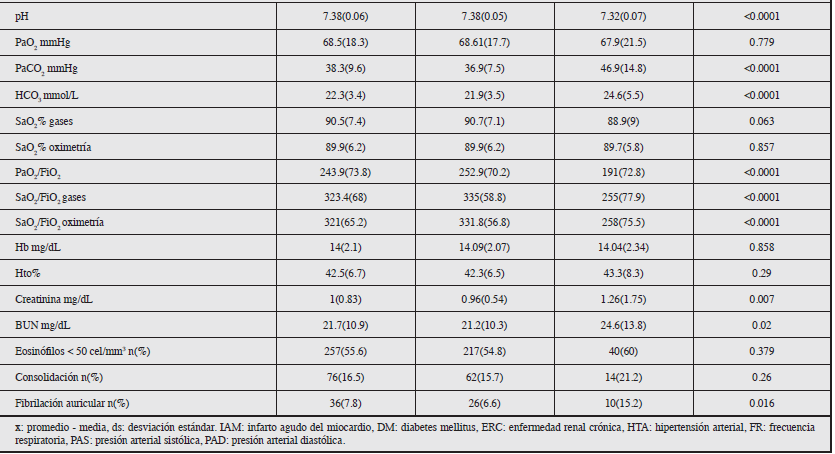 | pH | 7.38(0.06) | 7.38(0.05) | 7.32(0.07) | <0.0001 |
|---|---|---|---|---|
| $PaO_2$ mmHg | 68.5(18.3) | 68.61(17.7) | 67.9(21.5) | 0.779 |
| $PaCO_2$ mmHg | 38.3(9.6) | 36.9(7.5) | 46.9(14.8) | <0.0001 |
| $HCO_3$ mmol/L | 22.3(3.4) | 21.9(3.5) | 24.6(5.5) | <0.0001 |
| $SaO_2$% gases | 90.5(7.4) | 90.7(7.1) | 88.9(9) | 0.063 |
| $SaO_2$% oximetría | 89.9(6.2) | 89.9(6.2) | 89.7(5.8) | 0.857 |
| $PaO_2/FiO_2$ | 243.9(73.8) | 252.9(70.2) | 191(72.8) | <0.0001 |
| $SaO_2/FiO_2$ gases | 323.4(68) | 335(58.8) | 255(77.9) | <0.0001 |
| $SaO_2/FiO_2$ oximetría | 321(65.2) | 331.8(56.8) | 258(75.5) | <0.0001 |
| Hb mg/dL | 14(2.1) | 14.09(2.07) | 14.04(2.34) | 0.858 |
| Hto% | 42.5(6.7) | 42.3(6.5) | 43.3(8.3) | 0.29 |
| Creatinina mg/dL | 1(0.83) | 0.96(0.54) | 1.26(1.75) | 0.007 |
| BUN mg/dL | 21.7(10.9) | 21.2(10.3) | 24.6(13.8) | 0.02 |
| Eosinófilos < 50 cel/$mm^3$ n(%) | 257(55.6) | 217(54.8) | 40(60) | 0.379 |
| Consolidación n(%) | 76(16.5) | 62(15.7) | 14(21.2) | 0.26 |
| Fibrilación auricular n(%) | 36(7.8) | 26(6.6) | 10(15.2) | 0.016 |

x: promedio - media, ds: desviación estándar. IAM: infarto agudo del miocardio, DM: diabetes mellitus, ERC: enfermedad renal crónica, HTA: hipertensión arterial, FR: frecuencia respiratoria, PAS: presión arterial sistólica, PAD: presión arterial diastólica.